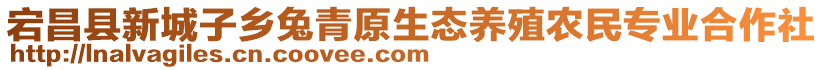 宕昌县新城子乡兔青原生态养殖农民专业合作社
http://lnalvagiles.cn.coovee.com